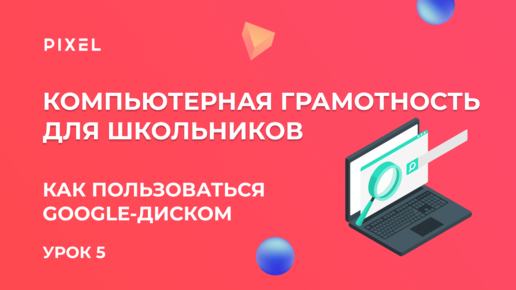 PIXEL

КОМПЬЮТЕРНАЯ ГРАМОТНОСТЬ ДЛЯ ШКОЛЬНИКОВ

КАК ПОЛЬЗОВАТЬСЯ GOOGLE-ДИСКОМ

УРОК 5